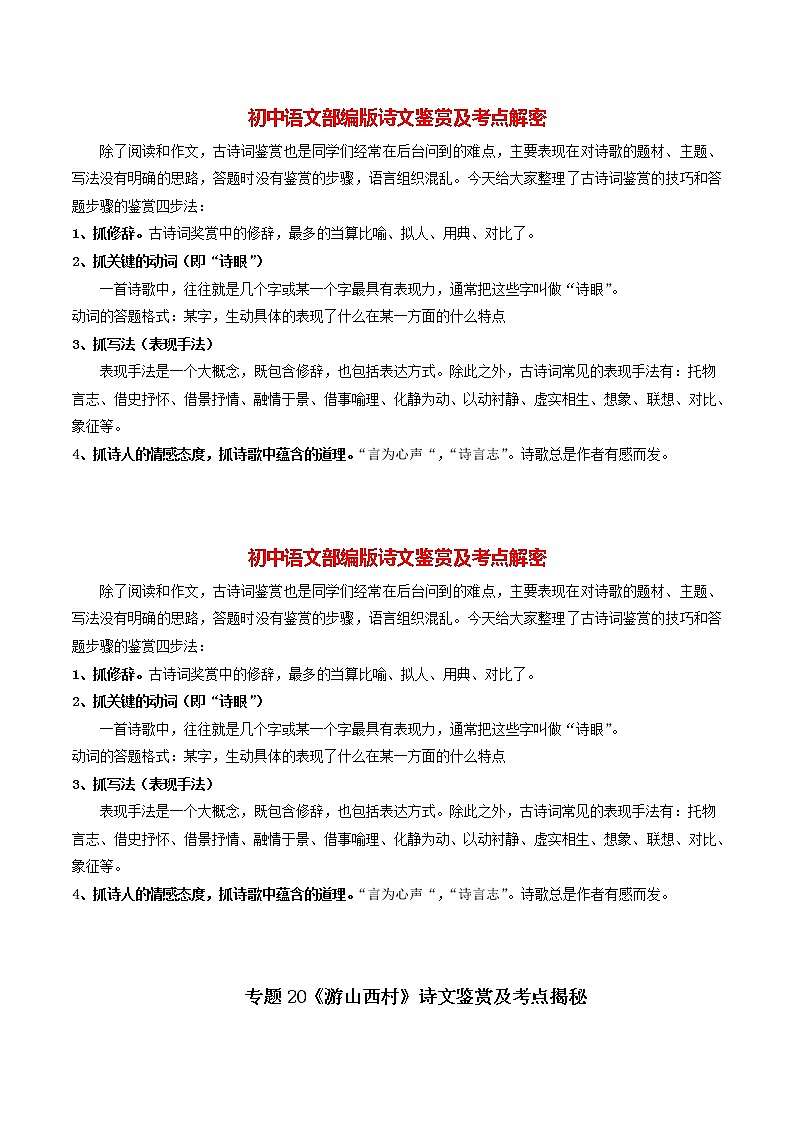 初中语文部编版诗文鉴赏及考点解密

除了阅读和作文，古诗词鉴赏也是同学们经常在后台问到的难点，主要表现在对诗歌的题材、主题、写法没有明确的思路，答题时没有鉴赏的步骤，语言组织混乱。今天给大家整理了古诗词鉴赏的技巧和答题步骤的鉴赏四步法：

1、抓修辞。古诗词奖赏中的修辞，最多的当算比喻、拟人、用典、对比了。

2、抓关键的动词（即“诗眼”）

一首诗歌中，往往就是几个字或某一个字最具有表现力，通常把这些字叫做“诗眼”。

动词的答题格式：某字，生动具体的表现了什么在某一方面的什么特点

3、抓写法（表现手法）

表现手法是一个大概念，既包含修辞，也包括表达方式。除此之外，古诗词常见的表现手法有：托物言志、借史抒怀、借景抒情、融情于景、借事喻理、化静为动、以动衬静、虚实相生、想象、联想、对比、象征等。

4、抓诗人的情感态度，抓诗歌中蕴含的道理。“言为心声“，“诗言志”。诗歌总是作者有感而发。

初中语文部编版诗文鉴赏及考点解密

除了阅读和作文，古诗词鉴赏也是同学们经常在后台问到的难点，主要表现在对诗歌的题材、主题、写法没有明确的思路，答题时没有鉴赏的步骤，语言组织混乱。今天给大家整理了古诗词鉴赏的技巧和答题步骤的鉴赏四步法：

1、抓修辞。古诗词奖赏中的修辞，最多的当算比喻、拟人、用典、对比了。

2、抓关键的动词（即“诗眼”）

一首诗歌中，往往就是几个字或某一个字最具有表现力，通常把这些字叫做“诗眼”。

动词的答题格式：某字，生动具体的表现了什么在某一方面的什么特点

3、抓写法（表现手法）

表现手法是一个大概念，既包含修辞，也包括表达方式。除此之外，古诗词常见的表现手法有：托物言志、借史抒怀、借景抒情、融情于景、借事喻理、化静为动、以动衬静、虚实相生、想象、联想、对比、象征等。

4、抓诗人的情感态度，抓诗歌中蕴含的道理。“言为心声“，“诗言志”。诗歌总是作者有感而发。

专题 20《游山西村》诗文鉴赏及考点揭秘